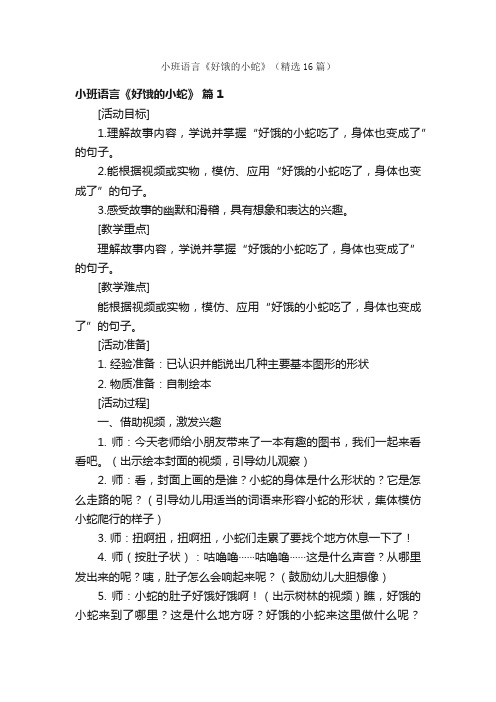 小班语言《好饿的小蛇》（精选16篇）

小班语言《好饿的小蛇》 篇1

[活动目标]

1.理解故事内容，学说并掌握“好饿的小蛇吃了，身体也变成了”的句子。

2.能根据视频或实物，模仿、应用“好饿的小蛇吃了，身体也变成了”的句子。

3.感受故事的幽默和滑稽，具有想象和表达的兴趣。

[教学重点]

理解故事内容，学说并掌握“好饿的小蛇吃了，身体也变成了”的句子。

[教学难点]

能根据视频或实物，模仿、应用“好饿的小蛇吃了，身体也变成了”的句子。

[活动准备]

1. 经验准备：已认识并能说出几种主要基本图形的形状

2. 物质准备：自制绘本

[活动过程]

一、借助视频，激发兴趣

1. 师：今天老师给小朋友带来了一本有趣的图书，我们一起来看看吧。（出示绘本封面的视频，引导幼儿观察）

2. 师：看，封面上画的是谁？小蛇的身体是什么形状的？它是怎么走路的呢？（引导幼儿用适当的词语来形容小蛇的形状，集体模仿小蛇爬行的样子）

3. 师：扭啊扭，扭啊扭，小蛇们走累了要找个地方休息一下了！

4. 师（按肚子状）：咕噜噜……咕噜噜……这是什么声音？从哪里发出来的呢？咦，肚子怎么会响起来呢？（鼓励幼儿大胆想像）

5. 师：小蛇的肚子好饿好饿啊！（出示树林的视频）瞧，好饿的小蛇来到了哪里？这是什么地方呀？好饿的小蛇来这里做什么呢？